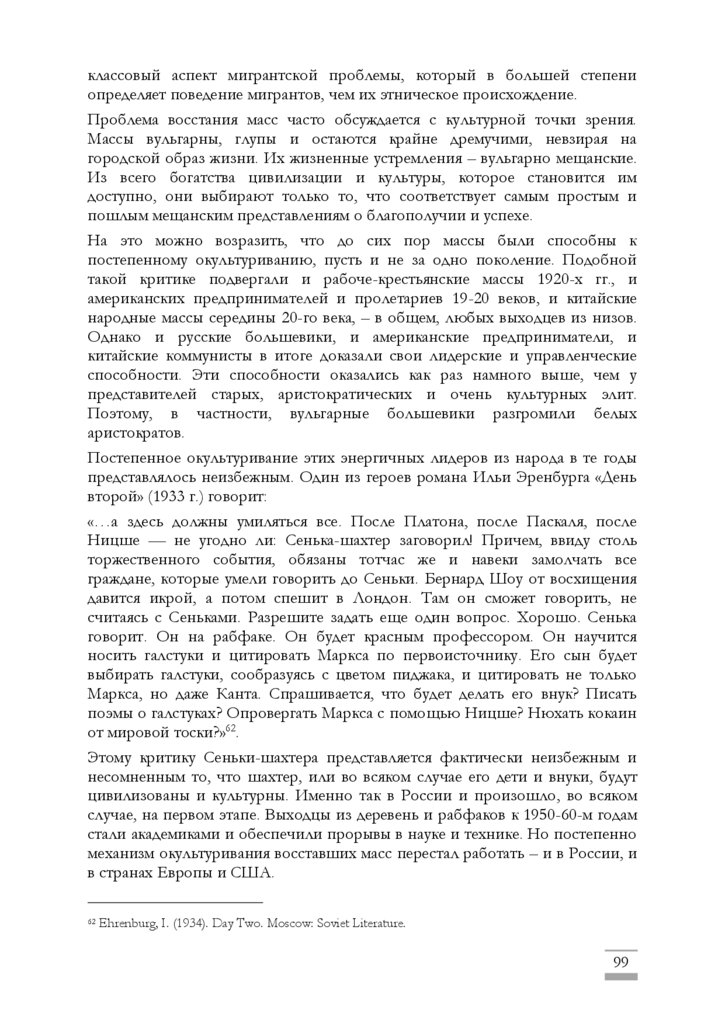 классовый аспект мигрантской проблемы, который в большей степени определяет поведение мигрантов, чем их этническое происхождение.

Проблема восстания масс часто обсуждается с культурной точки зрения. Массы вульгарны, глупы и остаются крайне дремучими, невзирая на городской образ жизни. Их жизненные устремления – вульгарно мещанские. Из всего богатства цивилизации и культуры, которое становится им доступно, они выбирают только то, что соответствует самым простым и пошлым мещанским представлениям о благополучии и успехе.

На это можно возразить, что до сих пор массы были способны к постепенному окультуриванию, пусть и не за одно поколение. Подобной такой критике подвергали и рабоче-крестьянские массы 1920-х гг., и американских предпринимателей и пролетариев 19-20 веков, и китайские народные массы середины 20-го века, – в общем, любых выходцев из низов. Однако и русские большевики, и американские предприниматели, и китайские коммунисты в итоге доказали свои лидерские и управленческие способности. Эти способности оказались как раз намного выше, чем у представителей старых, аристократических и очень культурных элит. Поэтому, в частности, вульгарные большевики разгромили белых аристократов.

Постепенное окультуривание этих энергичных лидеров из народа в те годы представлялось неизбежным. Один из героев романа Ильи Эренбурга «День второй» (1933 г.) говорит:

«…а здесь должны умиляться все. После Платона, после Паскаля, после Ницше — не угодно ли: Сенька-шахтер заговорил! Причем, ввиду столь торжественного события, обязаны тотчас же и навеки замолчать все граждане, которые умели говорить до Сеньки. Бернард Шоу от восхищения давится икрой, а потом спешит в Лондон. Там он сможет говорить, не считаясь с Сеньками. Разрешите задать еще один вопрос. Хорошо. Сенька говорит. Он на рабфаке. Он будет красным профессором. Он научится носить галстуки и цитировать Маркса по первоисточнику. Его сын будет выбирать галстуки, сообразуясь с цветом пиджака, и цитировать не только Маркса, но даже Канта. Спрашивается, что будет делать его внук? Писать поэмы о галстуках? Опровергать Маркса с помощью Ницше? Нюхать кокаин от мировой тоски?»$^{62}$.

Этому критику Сеньки-шахтера представляется фактически неизбежным и несомненным то, что шахтер, или во всяком случае его дети и внуки, будут цивилизованы и культурны. Именно так в России и произошло, во всяком случае, на первом этапе. Выходцы из деревень и рабфаков к 1950-60-м годам стали академиками и обеспечили прорывы в науке и технике. Но постепенно механизм окультуривания восставших масс перестал работать – и в России, и в странах Европы и США.

$^{62}$ Ehrenburg, I. (1934). Day Two. Moscow: Soviet Literature.

99